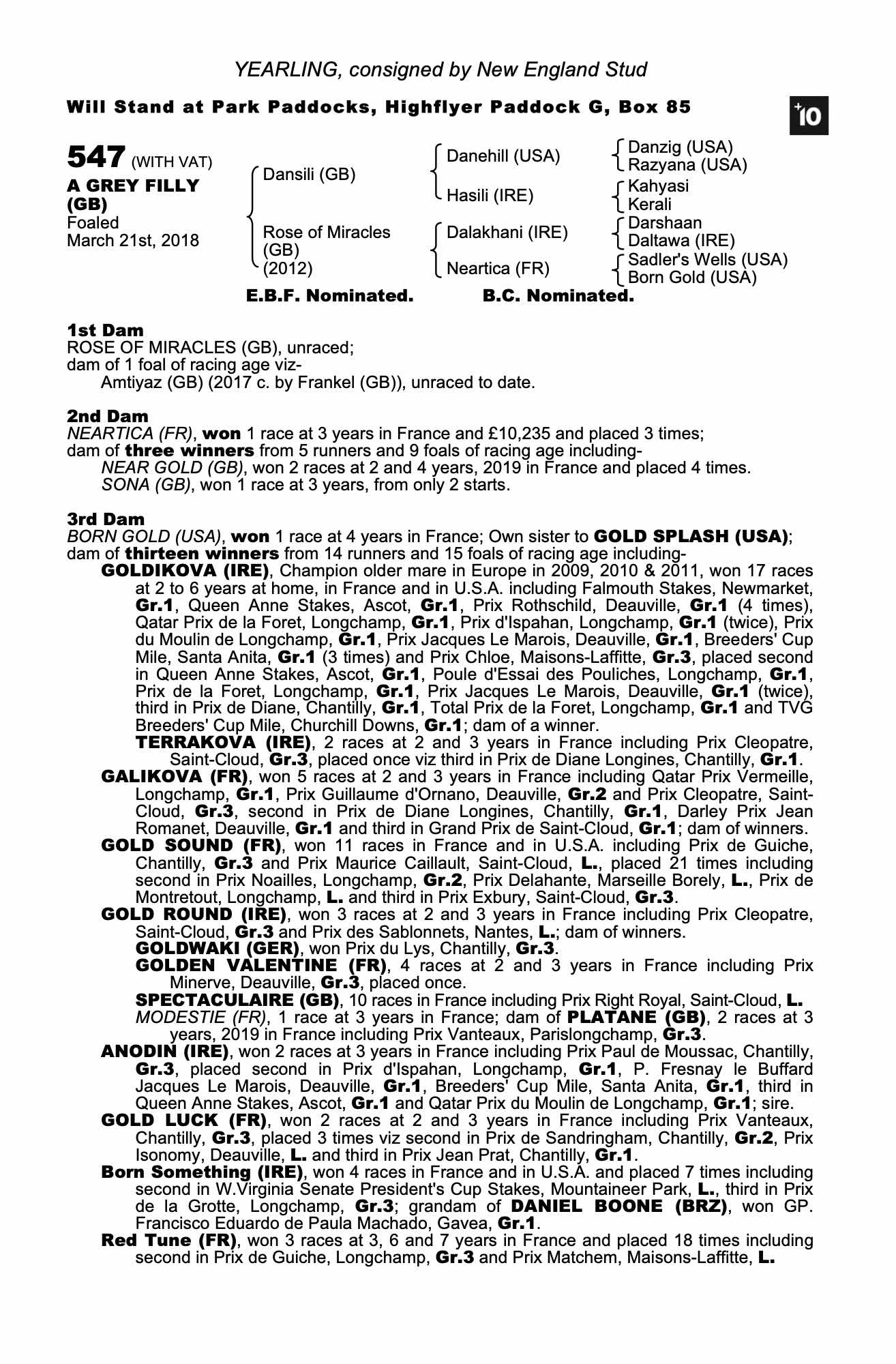 YEARLING, consigned by New England Stud

Will Stand at Park Paddocks, Highflyer Paddock G, Box 85

+10

547 (WITH VAT)

A GREY FILLY (GB)
Foaled
March 21st, 2018

Dansili (GB)
Rose of Miracles (GB) (2012)

Danehill (USA)
Hasili (IRE)
Dalakhani (IRE)
Neartica (FR)

Danzig (USA)
Razyana (USA)
Kahyasi
Kerali
Darshaan
Daltawa (IRE)
Sadler's Wells (USA)
Born Gold (USA)

E.B.F. Nominated. B.C. Nominated.

1st Dam
ROSE OF MIRACLES (GB), unraced;
dam of 1 foal of racing age viz-
Amtiyaz (GB) (2017 c. by Frankel (GB)), unraced to date.

2nd Dam
NEARTICA (FR), won 1 race at 3 years in France and £10,235 and placed 3 times;
dam of three winners from 5 runners and 9 foals of racing age including-
NEAR GOLD (GB), won 2 races at 2 and 4 years, 2019 in France and placed 4 times.
SONA (GB), won 1 race at 3 years, from only 2 starts.

3rd Dam
BORN GOLD (USA), won 1 race at 4 years in France; Own sister to GOLD SPLASH (USA);
dam of thirteen winners from 14 runners and 15 foals of racing age including-
GOLDIKOVA (IRE), Champion older mare in Europe in 2009, 2010 & 2011, won 17 races at 2 to 6 years at home, in France and in U.S.A. including Falmouth Stakes, Newmarket, Gr.1, Queen Anne Stakes, Ascot, Gr.1, Prix Rothschild, Deauville, Gr.1 (4 times), Qatar Prix de la Foret, Longchamp, Gr.1, Prix d'Ispahan, Longchamp, Gr.1 (twice), Prix du Moulin de Longchamp, Gr.1, Prix Jacques Le Marois, Deauville, Gr.1, Breeders' Cup Mile, Santa Anita, Gr.1 (3 times) and Prix Chloe, Maisons-Laffitte, Gr.3, placed second in Queen Anne Stakes, Ascot, Gr.1, Poule d'Essai des Pouliches, Longchamp, Gr.1, Prix de la Foret, Longchamp, Gr.1, Prix Jacques Le Marois, Deauville, Gr.1 (twice), third in Prix de Diane, Chantilly, Gr.1, Total Prix de la Foret, Longchamp, Gr.1 and TVG Breeders' Cup Mile, Churchill Downs, Gr.1; dam of a winner.
TERRAKOVA (IRE), 2 races at 2 and 3 years in France including Prix Cleopatre, Saint-Cloud, Gr.3, placed once viz third in Prix de Diane Longines, Chantilly, Gr.1.
GALIKOVA (FR), won 5 races at 2 and 3 years in France including Qatar Prix Vermeille, Longchamp, Gr.1, Prix Guillaume d'Ornano, Deauville, Gr.2 and Prix Cleopatre, Saint-Cloud, Gr.3, second in Prix de Diane Longines, Chantilly, Gr.1, Darley Prix Jean Romanet, Deauville, Gr.1 and third in Grand Prix de Saint-Cloud, Gr.1; dam of winners.
GOLD SOUND (FR), won 11 races in France and in U.S.A. including Prix de Guiche, Chantilly, Gr.3 and Prix Maurice Caillault, Saint-Cloud, L., placed 21 times including second in Prix Noailles, Longchamp, Gr.2, Prix Delahante, Marseille Borely, L., Prix de Montretout, Longchamp, L. and third in Prix Exbury, Saint-Cloud, Gr.3.
GOLD ROUND (IRE), won 3 races at 2 and 3 years in France including Prix Cleopatre, Saint-Cloud, Gr.3 and Prix des Sablonnets, Nantes, L.; dam of winners.
GOLDWAKI (GER), won Prix du Lys, Chantilly, Gr.3.
GOLDEN VALENTINE (FR), 4 races at 2 and 3 years in France including Prix Minerve, Deauville, Gr.3, placed once.
SPECTACULAIRE (GB), 10 races in France including Prix Right Royal, Saint-Cloud, L.
MODESTIE (FR), 1 race at 3 years in France; dam of PLATANE (GB), 2 races at 3 years, 2019 in France including Prix Vanteaux, Parislongchamp, Gr.3.
ANODIN (IRE), won 2 races at 3 years in France including Prix Paul de Moussac, Chantilly, Gr.3, placed second in Prix d'Ispahan, Longchamp, Gr.1, P. Fresnay le Buffard Jacques Le Marois, Deauville, Gr.1, Breeders' Cup Mile, Santa Anita, Gr.1, third in Queen Anne Stakes, Ascot, Gr.1 and Qatar Prix du Moulin de Longchamp, Gr.1; sire.
GOLD LUCK (FR), won 2 races at 2 and 3 years in France including Prix Vanteaux, Chantilly, Gr.3, placed 3 times viz second in Prix de Sandringham, Chantilly, Gr.2, Prix Isonomy, Deauville, L. and third in Prix Jean Prat, Chantilly, Gr.1.
Born Something (IRE), won 4 races in France and in U.S.A. and placed 7 times including second in W.Virginia Senate President's Cup Stakes, Mountaineer Park, L., third in Prix de la Grotte, Longchamp, Gr.3; grandam of DANIEL BOONE (BRZ), won GP. Francisco Eduardo de Paula Machado, Gavea, Gr.1.
Red Tune (FR), won 3 races at 3, 6 and 7 years in France and placed 18 times including second in Prix de Guiche, Longchamp, Gr.3 and Prix Matchem, Maisons-Laffitte, L.